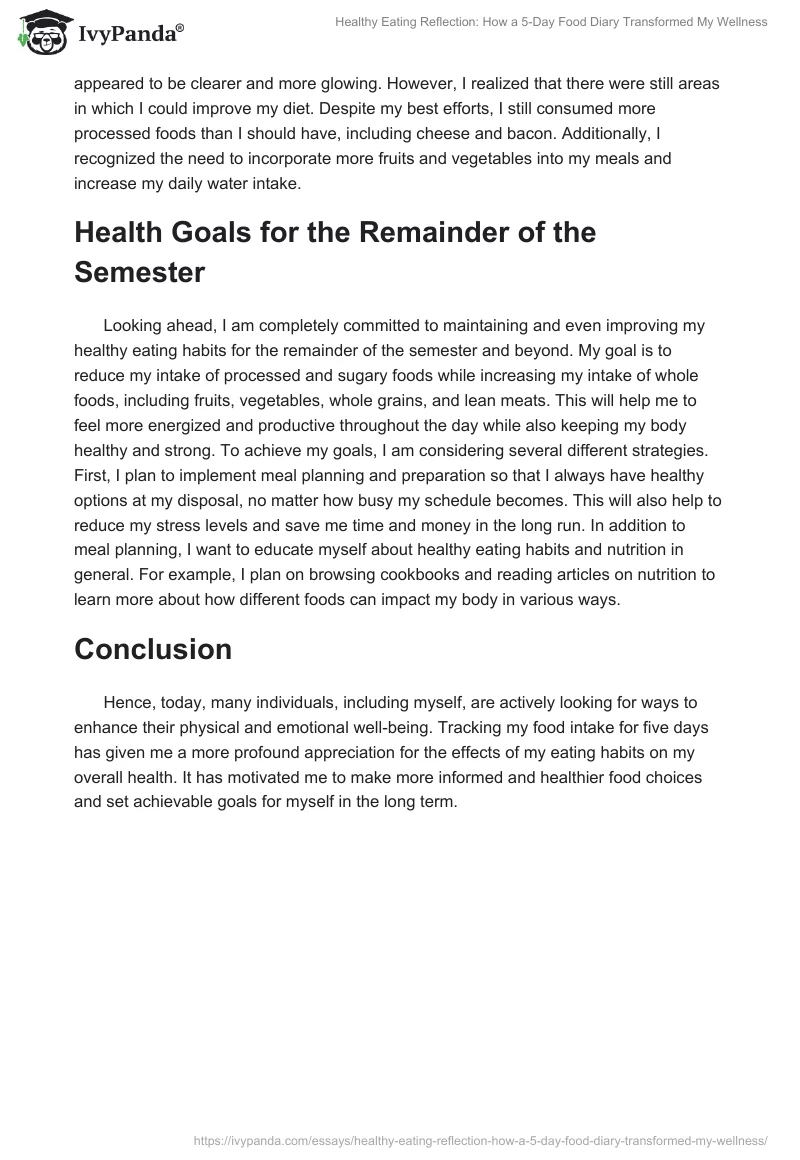 IvyPanda®

Healthy Eating Reflection: How a 5-Day Food Diary Transformed My Wellness

appeared to be clearer and more glowing. However, I realized that there were still areas in which I could improve my diet. Despite my best efforts, I still consumed more processed foods than I should have, including cheese and bacon. Additionally, I recognized the need to incorporate more fruits and vegetables into my meals and increase my daily water intake.

Health Goals for the Remainder of the Semester

Looking ahead, I am completely committed to maintaining and even improving my healthy eating habits for the remainder of the semester and beyond. My goal is to reduce my intake of processed and sugary foods while increasing my intake of whole foods, including fruits, vegetables, whole grains, and lean meats. This will help me to feel more energized and productive throughout the day while also keeping my body healthy and strong. To achieve my goals, I am considering several different strategies. First, I plan to implement meal planning and preparation so that I always have healthy options at my disposal, no matter how busy my schedule becomes. This will also help to reduce my stress levels and save me time and money in the long run. In addition to meal planning, I want to educate myself about healthy eating habits and nutrition in general. For example, I plan on browsing cookbooks and reading articles on nutrition to learn more about how different foods can impact my body in various ways.

Conclusion

Hence, today, many individuals, including myself, are actively looking for ways to enhance their physical and emotional well-being. Tracking my food intake for five days has given me a more profound appreciation for the effects of my eating habits on my overall health. It has motivated me to make more informed and healthier food choices and set achievable goals for myself in the long term.

https://ivypanda.com/essays/healthy-eating-reflection-how-a-5-day-food-diary-transformed-my-wellness/